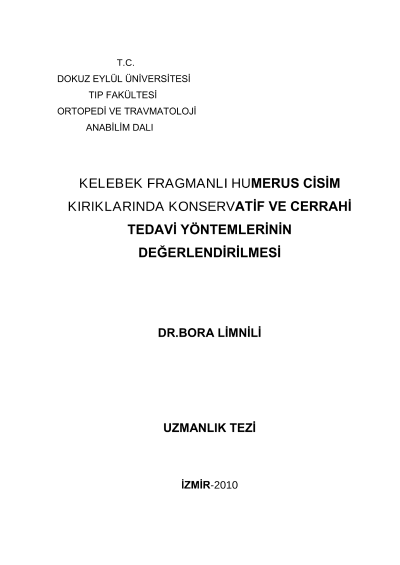 T.C.
DOKUZ EYLÜL ÜNİVERSİTESİ
TIP FAKÜLTESİ
ORTOPEDİ VE TRAVMATOLOJİ
ANABİLİM DALI

KELEBEK FRAGMANLI HUMERUS CİSİM KIRIKLARINDA KONSERVATİF VE CERRAHİ TEDAVİ YÖNTEMLERİNİN DEĞERLENDİRİLMESİ

DR.BORA LİMNİLİ

UZMANLIK TEZİ

İZMİR-2010